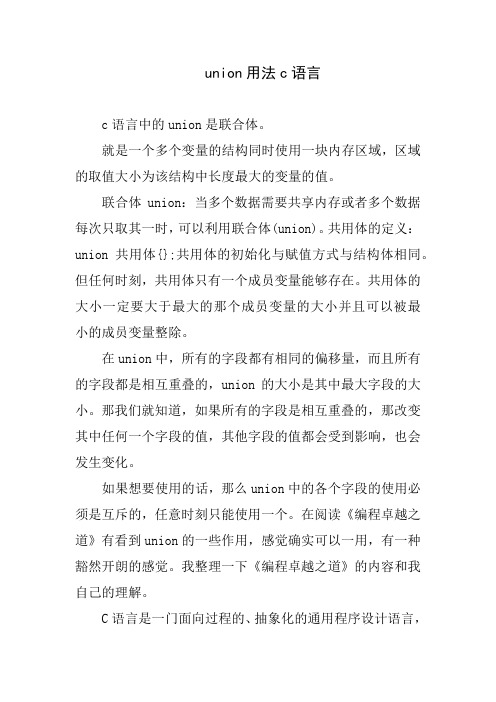 union 用法 c 语言

c 语言中的 union 是联合体。

就是一个多个变量的结构同时使用一块内存区域，区域的取值大小为该结构中长度最大的变量的值。

联合体 union：当多个数据需要共享内存或者多个数据每次只取其一时，可以利用联合体(union)。共用体的定义：union 共用体{}；共用体的初始化与赋值方式与结构体相同。但任何时刻，共用体只有一个成员变量能够存在。共用体的大小一定要大于最大的那个成员变量的大小并且可以被最小的成员变量整除。

在 union 中，所有的字段都有相同的偏移量，而且所有的字段都是相互重叠的，union 的大小是其中最大字段的大小。那我们就知道，如果所有的字段是相互重叠的，那改变其中任何一个字段的值，其他字段的值都会受到影响，也会发生变化。

如果想要使用的话，那么 union 中的各个字段的使用必须是互斥的，任意时刻只能使用一个。在阅读《编程卓越之道》有看到 union 的一些作用，感觉确实可以一用，有一种豁然开朗的感觉。我整理一下《编程卓越之道》的内容和我自己的理解。

C 语言是一门面向过程的、抽象化的通用程序设计语言，